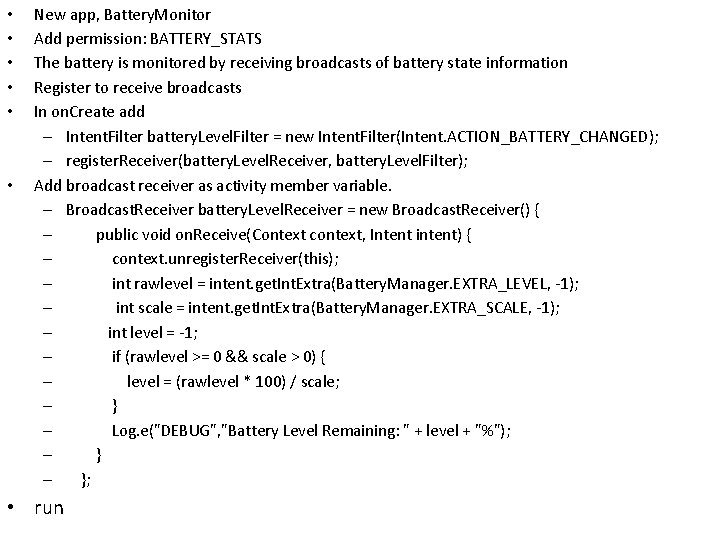 • New app, BatteryMonitor
• Add permission: BATTERY_STATS
• The battery is monitored by receiving broadcasts of battery state information
• Register to receive broadcasts
• In onCreate add
– IntentFilter batteryLevelFilter = new IntentFilter(Intent.ACTION_BATTERY_CHANGED);
– registerReceiver(batteryLevelReceiver, batteryLevelFilter);
• Add broadcast receiver as activity member variable.
– BroadcastReceiver batteryLevelReceiver = new BroadcastReceiver() {
– public void onReceive(Context context, Intent intent) {
– context.unregisterReceiver(this);
– int rawlevel = intent.getIntExtra(BatteryManager.EXTRA_LEVEL, -1);
– int scale = intent.getIntExtra(BatteryManager.EXTRA_SCALE, -1);
– int level = -1;
– if (rawlevel >= 0 && scale > 0) {
– level = (rawlevel * 100) / scale;
– }
– Log.e("DEBUG","Battery Level Remaining: " + level + "%");
– }
– };
• run